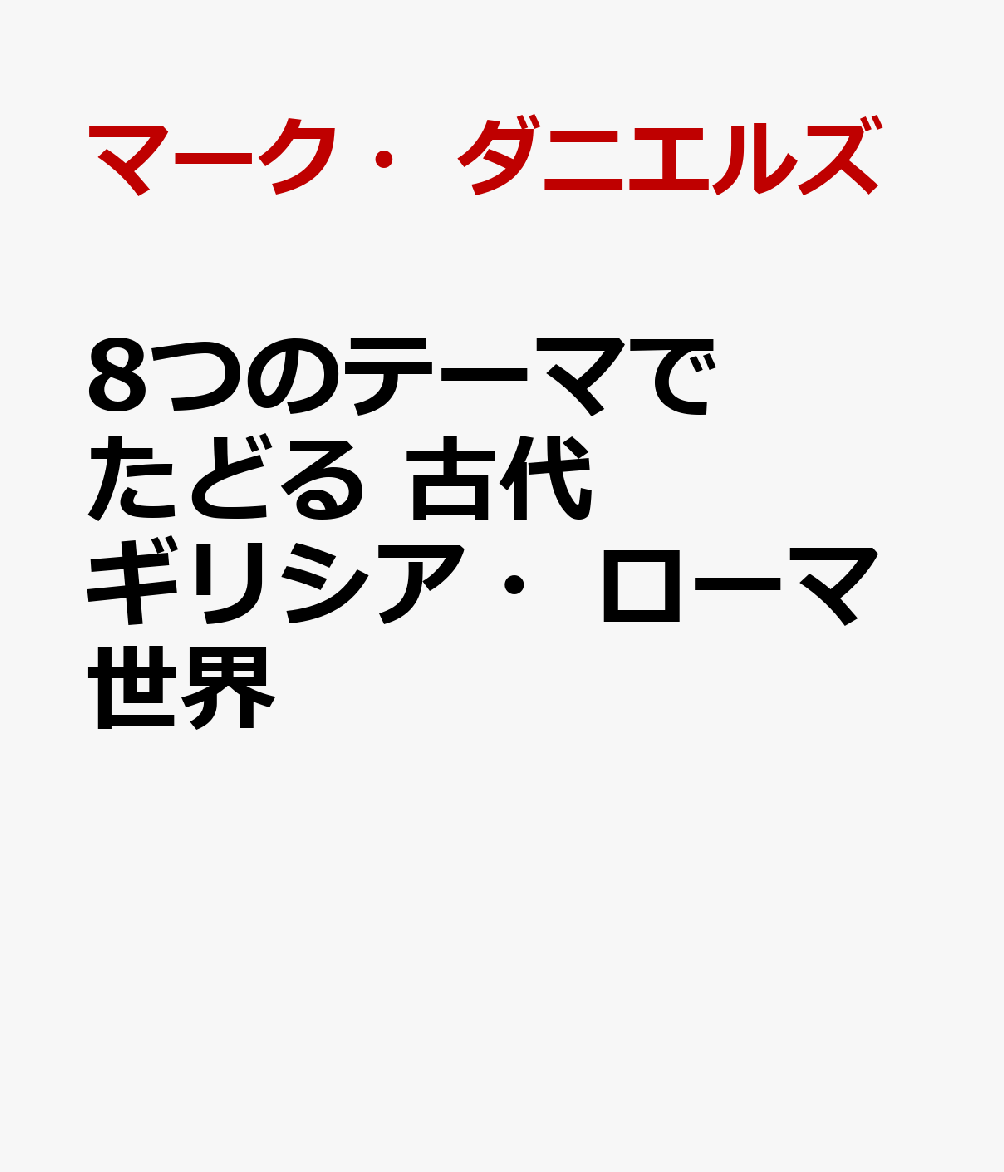 マーク・ダニエルズ

8つのテーマでたどる 古代ギリシア・ローマ世界